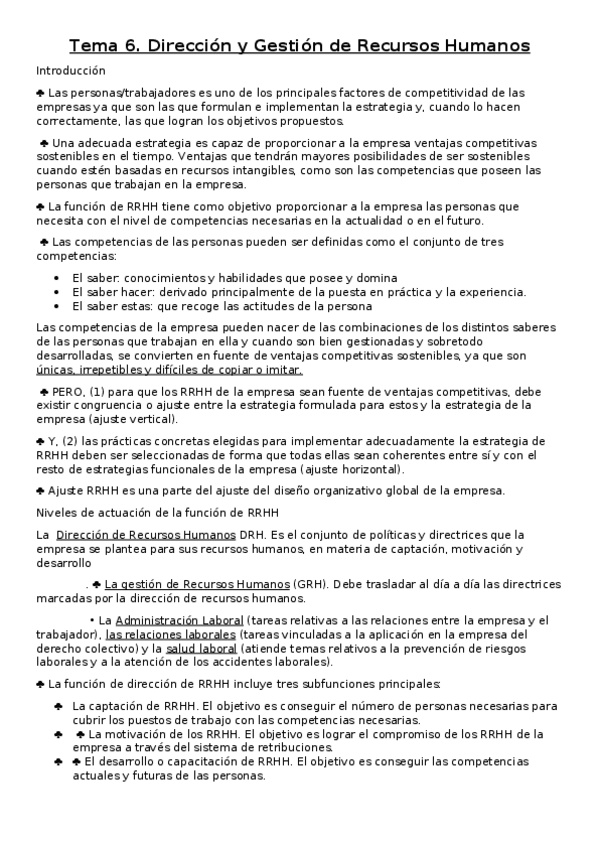 Tema 6. Dirección y Gestión de Recursos Humanos

Introducción

♣ Las personas/trabajadores es uno de los principales factores de competitividad de las empresas ya que son las que formulan e implementan la estrategia y, cuando lo hacen correctamente, las que logran los objetivos propuestos.

♣ Una adecuada estrategia es capaz de proporcionar a la empresa ventajas competitivas sostenibles en el tiempo. Ventajas que tendrán mayores posibilidades de ser sostenibles cuando estén basadas en recursos intangibles, como son las competencias que poseen las personas que trabajan en la empresa.

♣ La función de RRHH tiene como objetivo proporcionar a la empresa las personas que necesita con el nivel de competencias necesarias en la actualidad o en el futuro.

♣ Las competencias de las personas pueden ser definidas como el conjunto de tres competencias:

• El saber: conocimientos y habilidades que posee y domina
• El saber hacer: derivado principalmente de la puesta en práctica y la experiencia.
• El saber estas: que recoge las actitudes de la persona

Las competencias de la empresa pueden nacer de las combinaciones de los distintos saberes de las personas que trabajan en ella y cuando son bien gestionadas y sobretodo desarrolladas, se convierten en fuente de ventajas competitivas sostenibles, ya que son únicas, irrepetibles y difíciles de copiar o imitar.

♣ PERO, (1) para que los RRHH de la empresa sean fuente de ventajas competitivas, debe existir congruencia o ajuste entre la estrategia formulada para estos y la estrategia de la empresa (ajuste vertical).

♣ Y, (2) las prácticas concretas elegidas para implementar adecuadamente la estrategia de RRHH deben ser seleccionadas de forma que todas ellas sean coherentes entre sí y con el resto de estrategias funcionales de la empresa (ajuste horizontal).

♣ Ajuste RRHH es una parte del ajuste del diseño organizativo global de la empresa.

Niveles de actuación de la función de RRHH

La Dirección de Recursos Humanos DRH. Es el conjunto de políticas y directrices que la empresa se plantea para sus recursos humanos, en materia de captación, motivación y desarrollo

. ♣ La gestión de Recursos Humanos (GRH). Debe trasladar al día a día las directrices marcadas por la dirección de recursos humanos.

• La Administración Laboral (tareas relativas a las relaciones entre la empresa y el trabajador), las relaciones laborales (tareas vinculadas a la aplicación en la empresa del derecho colectivo) y la salud laboral (atiende temas relativos a la prevención de riesgos laborales y a la atención de los accidentes laborales).

♣ La función de dirección de RRHH incluye tres subfunciones principales:

♣ La captación de RRHH. El objetivo es conseguir el número de personas necesarias para cubrir los puestos de trabajo con las competencias necesarias.
♣ ♣ La motivación de los RRHH. El objetivo es lograr el compromiso de los RRHH de la empresa a través del sistema de retribuciones.
♣ ♣ El desarrollo o capacitación de RRHH. El objetivo es conseguir las competencias actuales y futuras de las personas.